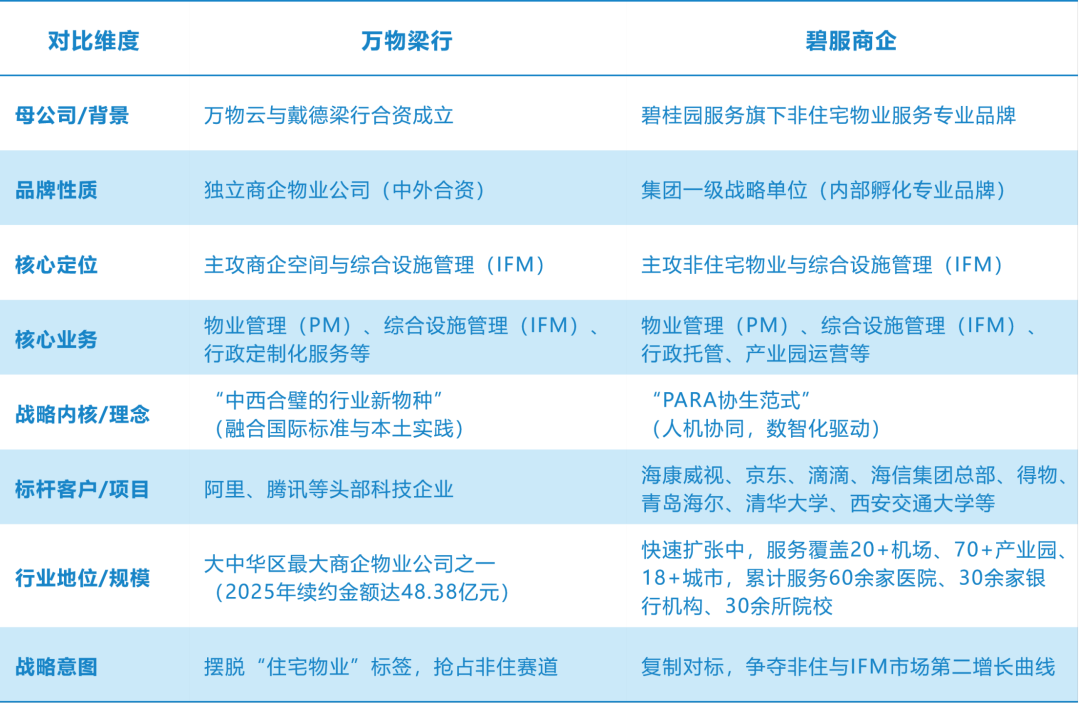 | 对比维度 | 万物梁行 | 碧服商企 |
|---|---|---|
| 母公司/背景 | 万物云与戴德梁行合资成立 | 碧桂园服务旗下非住宅物业服务专业品牌 |
| 品牌性质 | 独立商企物业公司（中外合资） | 集团一级战略单位（内部孵化专业品牌） |
| 核心定位 | 主攻商企空间与综合设施管理（IFM） | 主攻非住宅物业与综合设施管理（IFM） |
| 核心业务 | 物业管理（PM）、综合设施管理（IFM）、行政定制化服务等 | 物业管理（PM）、综合设施管理（IFM）、行政托管、产业园运营等 |
| 战略内核/理念 | “中西合璧的行业新物种”（融合国际标准与本土实践） | “PARA协生范式”（人机协同，数智化驱动） |
| 标杆客户/项目 | 阿里、腾讯等头部科技企业 | 海康威视、京东、滴滴、海信集团总部、得物、青岛海尔、清华大学、西安交通大学等 |
| 行业地位/规模 | 大中华区最大商企物业公司之一（2025年续约金额达48.38亿元） | 快速扩张中，服务覆盖20+机场、70+产业园、18+城市，累计服务60余家医院、30余家银行机构、30余所院校 |
| 战略意图 | 摆脱“住宅物业”标签，抢占非住赛道 | 复制对标，争夺非住与IFM市场第二增长曲线 |